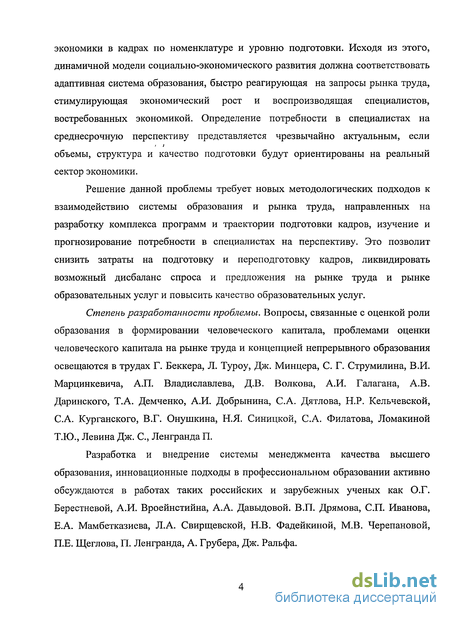 экономики в кадрах по номенклатуре и уровню подготовки. Исходя из этого, динамичной модели социально-экономического развития должна соответствовать адаптивная система образования, быстро реагирующая на запросы рынка труда, стимулирующая экономический рост и воспроизводящая специалистов, востребованных экономикой. Определение потребности в специалистах на среднесрочную перспективу представляется чрезвычайно актуальным, если объемы, структура и качество подготовки будут ориентированы на реальный сектор экономики.

Решение данной проблемы требует новых методологических подходов к взаимодействию системы образования и рынка труда, направленных на разработку комплекса программ и траектории подготовки кадров, изучение и прогнозирование потребности в специалистах на перспективу. Это позволит снизить затраты на подготовку и переподготовку кадров, ликвидировать возможный дисбаланс спроса и предложения на рынке труда и рынке образовательных услуг и повысить качество образовательных услуг.

Степень разработанности проблемы. Вопросы, связанные с оценкой роли образования в формировании человеческого капитала, проблемами оценки человеческого капитала на рынке труда и концепцией непрерывного образования освещаются в трудах Г. Беккера, Л. Туроу, Дж. Минцера, С. Г. Струмилина, В.И. Марцинкевича, А.П. Владиславлева, Д.В. Волкова, А.И. Галагана, А.В. Даринского, Т.А. Демченко, А.И. Добрынина, С.А. Дятлова, Н.Р. Кельчевской, С.А. Курганского, В.Г. Онушкина, Н.Я. Синицкой, С.А. Филатова, Ломакиной Т.Ю., Левина Дж. С., Ленгранда П.

Разработка и внедрение системы менеджмента качества высшего образования, инновационные подходы в профессиональном образовании активно обсуждаются в работах таких российских и зарубежных ученых как О.Г. Берестневой, А.И. Вроейнстийна, А.А. Давыдовой. В.П. Дрямова, С.П. Иванова, Е.А. Мамбетказиева, Л.А. Свирщевской, Н.В. Фадейкиной, М.В. Черепановой, П.Е. Щеглова, П. Ленгранда, А. Грубера, Дж. Ральфа.

4

dsLib.net
библиотека диссертаций